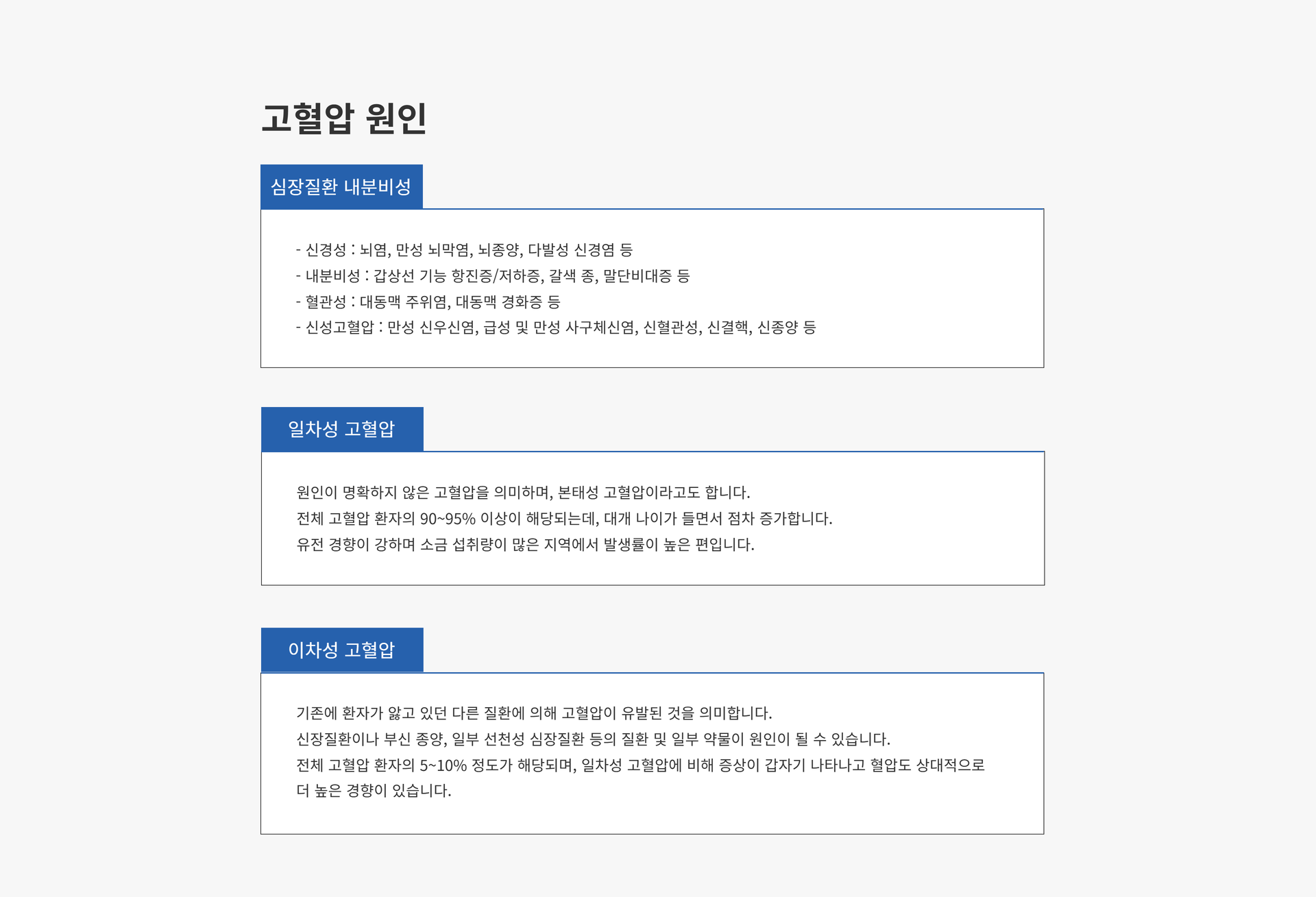 고혈압 원인

심장질환 내분비성

- 신경성 : 뇌염, 만성 뇌막염, 뇌종양, 다발성 신경염 등
- 내분비성 : 갑상선 기능 항진증/저하증, 갈색 종, 말단비대증 등
- 혈관성 : 대동맥 주위염, 대동맥 경화증 등
- 신성고혈압 : 만성 신우신염, 급성 및 만성 사구체신염, 신혈관성, 신결핵, 신종양 등

일차성 고혈압

원인이 명확하지 않은 고혈압을 의미하며, 본태성 고혈압이라고도 합니다.
전체 고혈압 환자의 90~95% 이상이 해당되는데, 대개 나이가 들면서 점차 증가합니다.
유전 경향이 강하며 소금 섭취량이 많은 지역에서 발생률이 높은 편입니다.

이차성 고혈압

기존에 환자가 앓고 있던 다른 질환에 의해 고혈압이 유발된 것을 의미합니다.
신장질환이나 부신 종양, 일부 선천성 심장질환 등의 질환 및 일부 약물이 원인이 될 수 있습니다.
전체 고혈압 환자의 5~10% 정도가 해당되며, 일차성 고혈압에 비해 증상이 갑자기 나타나고 혈압도 상대적으로 더 높은 경향이 있습니다.